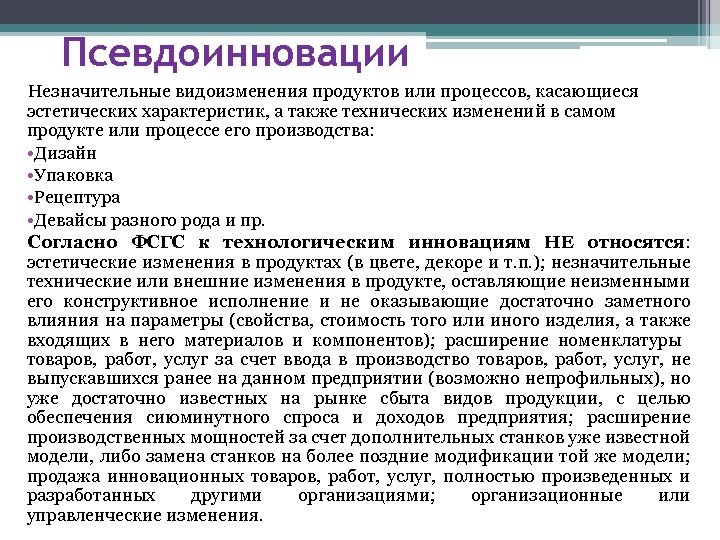 Псевдоинновации

Незначительные видоизменения продуктов или процессов, касающиеся эстетических характеристик, а также технических изменений в самом продукте или процессе его производства:

•Дизайн
•Упаковка
•Рецептура
•Девайсы разного рода и пр.

Согласно ФСГС к технологическим инновациям НЕ относятся: эстетические изменения в продуктах (в цвете, декоре и т.п.); незначительные технические или внешние изменения в продукте, оставляющие неизменными его конструктивное исполнение и не оказывающие достаточно заметного влияния на параметры (свойства, стоимость того или иного изделия, а также входящих в него материалов и компонентов); расширение номенклатуры товаров, работ, услуг за счет ввода в производство товаров, работ, услуг, не выпускавшихся ранее на данном предприятии (возможно непрофильных), но уже достаточно известных на рынке сбыта видов продукции, с целью обеспечения сиюминутного спроса и доходов предприятия; расширение производственных мощностей за счет дополнительных станков уже известной модели, либо замена станков на более поздние модификации той же модели; продажа инновационных товаров, работ, услуг, полностью произведенных и разработанных другими организациями; организационные или управленческие изменения.